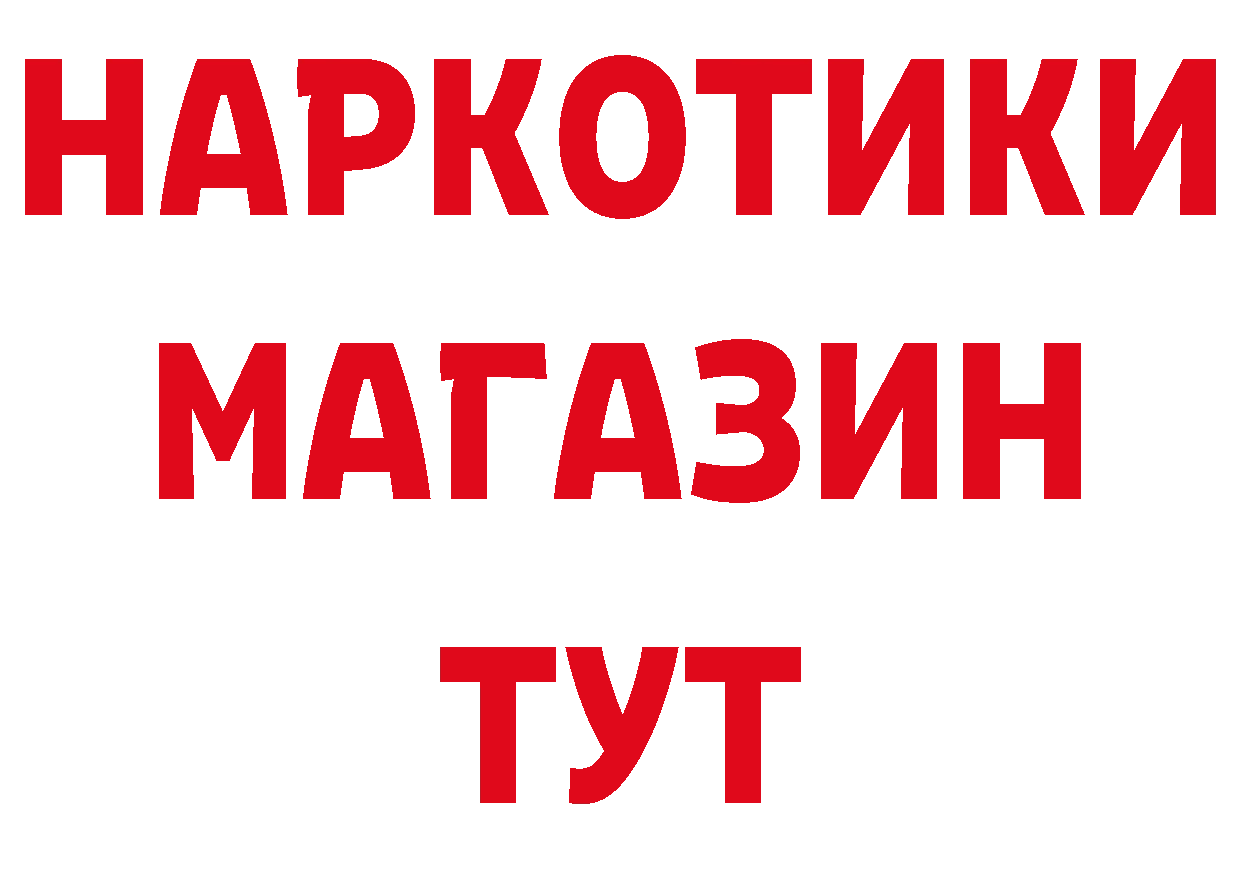 НАРКОТИКИ
МАГАЗИН
ТУТ